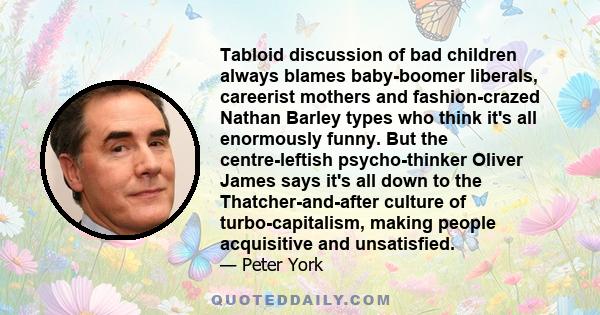 Tabloid discussion of bad children always blames baby-boomer liberals, careerist mothers and fashion-crazed Nathan Barley types who think it's all enormously funny. But the centre-leftish psycho-thinker Oliver James says it's all down to the Thatcher-and-after culture of turbo-capitalism, making people acquisitive and unsatisfied.
— Peter York

QUOTEDDAILY.COM